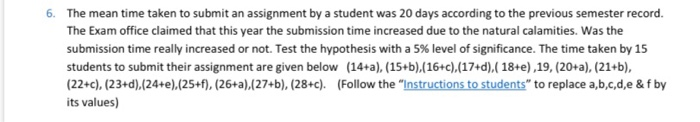 6. The mean time taken to submit an assignment by a student was 20 days according to the previous semester record. The Exam office claimed that this year the submission time increased due to the natural calamities. Was the submission time really increased or not. Test the hypothesis with a 5% level of significance. The time taken by 15 students to submit their assignment are given below (14+a), (15+b),(16+c),(17+d),( 18+e) ,19, (20+a), (21+b), (22+c), (23+d),(24+e),(25+f), (26+a),(27+b), (28+c). (Follow the "Instructions to students" to replace a,b,c,d,e & f by its values)